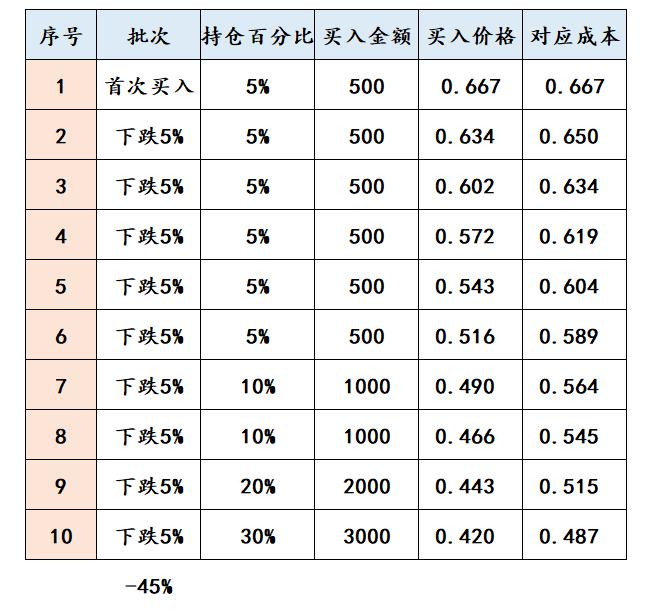 | 序号 | 批次 | 持仓百分比 | 买入金额 | 买入价格 | 对应成本 |
|---|---|---|---|---|---|
| 1 | 首次买入 | 5% | 500 | 0.667 | 0.667 |
| 2 | 下跌5% | 5% | 500 | 0.634 | 0.650 |
| 3 | 下跌5% | 5% | 500 | 0.602 | 0.634 |
| 4 | 下跌5% | 5% | 500 | 0.572 | 0.619 |
| 5 | 下跌5% | 5% | 500 | 0.543 | 0.604 |
| 6 | 下跌5% | 5% | 500 | 0.516 | 0.589 |
| 7 | 下跌5% | 10% | 1000 | 0.490 | 0.564 |
| 8 | 下跌5% | 10% | 1000 | 0.466 | 0.545 |
| 9 | 下跌5% | 20% | 2000 | 0.443 | 0.515 |
| 10 | 下跌5% | 30% | 3000 | 0.420 | 0.487 |

-45%